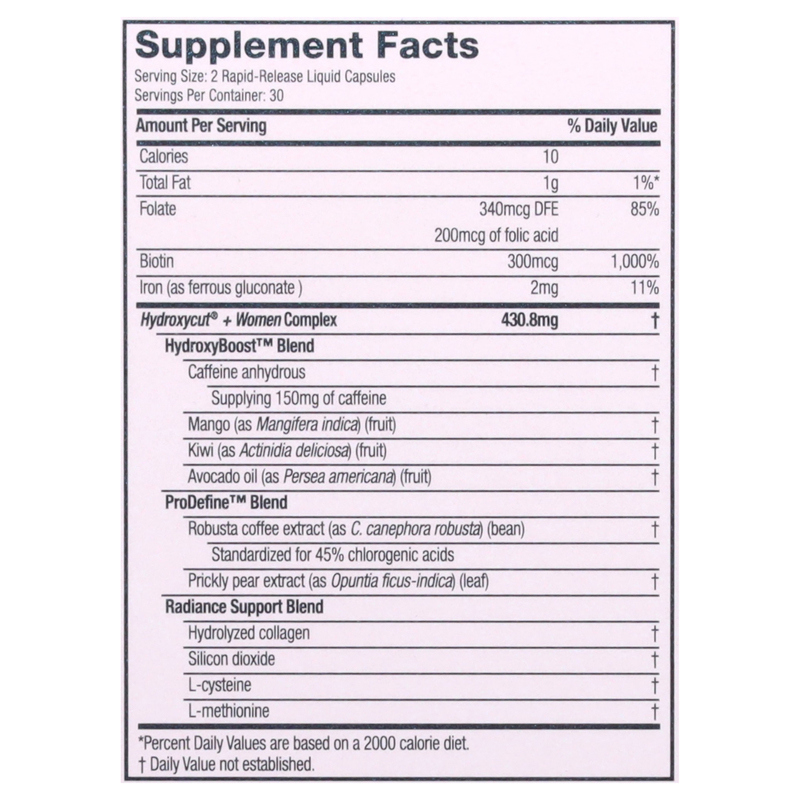 Supplement Facts

Serving Size: 2 Rapid-Release Liquid Capsules
Servings Per Container: 30

| Amount Per Serving | | % Daily Value |
|---|---|---|
| Calories | 10 | |
| Total Fat | 1g | 1%* |
| Folate | 340mcg DFE | 85% |
| | 200mcg of folic acid | |
| Biotin | 300mcg | 1,000% |
| Iron (as ferrous gluconate ) | 2mg | 11% |
| Hydroxycut® + Women Complex | 430.8mg | † |
| HydroxyBoost™ Blend | | |
| Caffeine anhydrous | | † |
| Supplying 150mg of caffeine | | |
| Mango (as Mangifera indica) (fruit) | | † |
| Kiwi (as Actinidia deliciosa) (fruit) | | † |
| Avocado oil (as Persea americana) (fruit) | | † |
| ProDefine™ Blend | | |
| Robusta coffee extract (as C. canephora robusta) (bean) | | † |
| Standardized for 45% chlorogenic acids | | |
| Prickly pear extract (as Opuntia ficus-indica) (leaf) | | † |
| Radiance Support Blend | | |
| Hydrolyzed collagen | | † |
| Silicon dioxide | | † |
| L-cysteine | | † |
| L-methionine | | † |

*Percent Daily Values are based on a 2000 calorie diet.
† Daily Value not established.